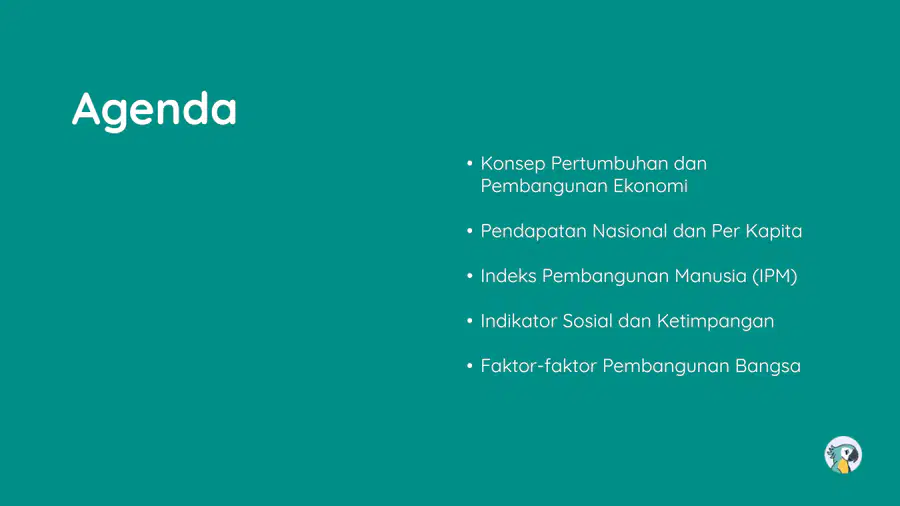 Agenda

• Konsep Pertumbuhan dan Pembangunan Ekonomi

• Pendapatan Nasional dan Per Kapita

• Indeks Pembangunan Manusia (IPM)

• Indikator Sosial dan Ketimpangan

• Faktor-faktor Pembangunan Bangsa